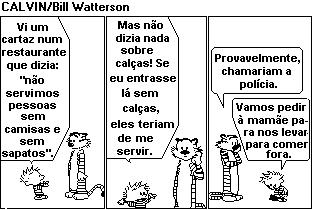 CALVIN/Bill Watterson

Vi um cartaz num restaurante que dizia: "não servimos pessoas sem camisas e sem sapatos".

Mas não dizia nada sobre calças! Se eu entrasse lá sem calças, eles teriam de me servir.

Provavelmente, chamariam a polícia.

Vamos pedir à mamãe para nos levar para comer fora.